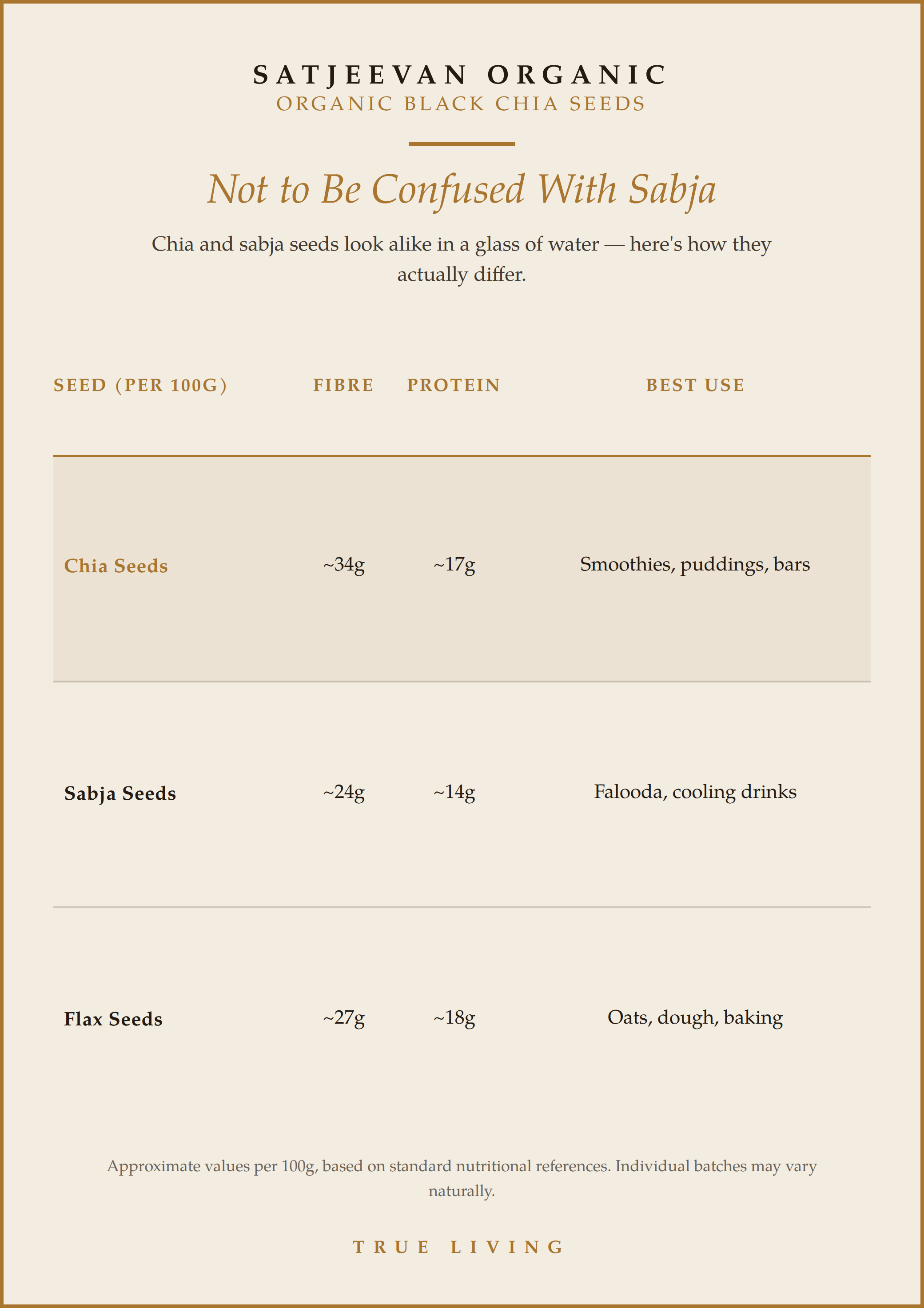 SATJEEVAN ORGANIC
ORGANIC BLACK CHIA SEEDS

Not to Be Confused With Sabja

Chia and sabja seeds look alike in a glass of water — here's how they actually differ.

| SEED (PER 100G) | FIBRE | PROTEIN | BEST USE |
|---|---|---|---|
| Chia Seeds | ~34g | ~17g | Smoothies, puddings, bars |
| Sabja Seeds | ~24g | ~14g | Falooda, cooling drinks |
| Flax Seeds | ~27g | ~18g | Oats, dough, baking |

Approximate values per 100g, based on standard nutritional references. Individual batches may vary naturally.

TRUE LIVING